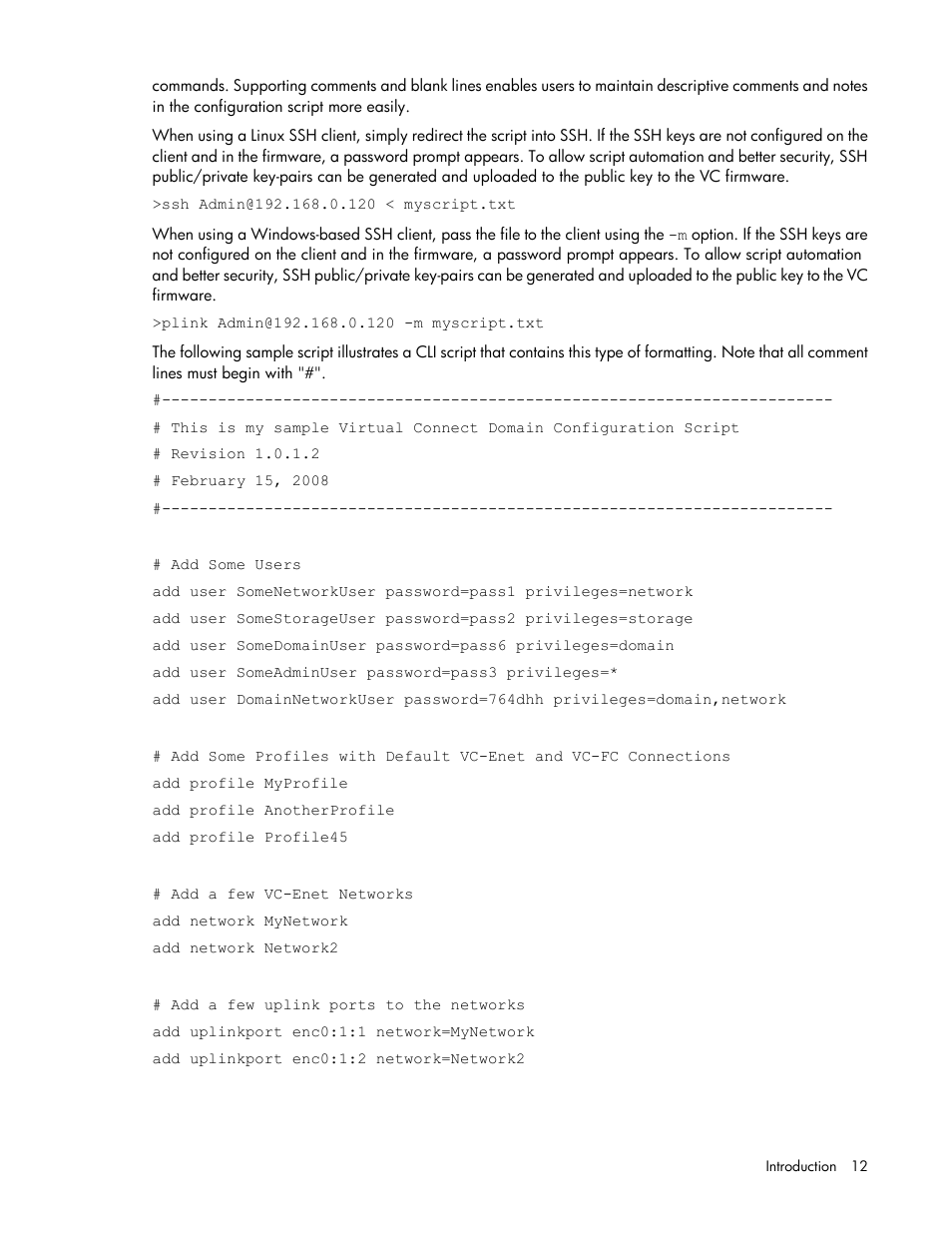 commands. Supporting comments and blank lines enables users to maintain descriptive comments and notes in the configuration script more easily.

When using a Linux SSH client, simply redirect the script into SSH. If the SSH keys are not configured on the client and in the firmware, a password prompt appears. To allow script automation and better security, SSH public/private key-pairs can be generated and uploaded to the public key to the VC firmware.

>ssh Admin@192.168.0.120 < myscript.txt

When using a Windows-based SSH client, pass the file to the client using the -m option. If the SSH keys are not configured on the client and in the firmware, a password prompt appears. To allow script automation and better security, SSH public/private key-pairs can be generated and uploaded to the public key to the VC firmware.

>plink Admin@192.168.0.120 -m myscript.txt

The following sample script illustrates a CLI script that contains this type of formatting. Note that all comment lines must begin with "#".

#------------------------------------------------------------------------

# This is my sample Virtual Connect Domain Configuration Script

# Revision 1.0.1.2

# February 15, 2008

#------------------------------------------------------------------------

# Add Some Users

add user SomeNetworkUser password=pass1 privileges=network

add user SomeStorageUser password=pass2 privileges=storage

add user SomeDomainUser password=pass6 privileges=domain

add user SomeAdminUser password=pass3 privileges=*

add user DomainNetworkUser password=764dhh privileges=domain,network

# Add Some Profiles with Default VC-Enet and VC-FC Connections

add profile MyProfile

add profile AnotherProfile

add profile Profile45

# Add a few VC-Enet Networks

add network MyNetwork

add network Network2

# Add a few uplink ports to the networks

add uplinkport enc0:1:1 network=MyNetwork

add uplinkport enc0:1:2 network=Network2

Introduction 12